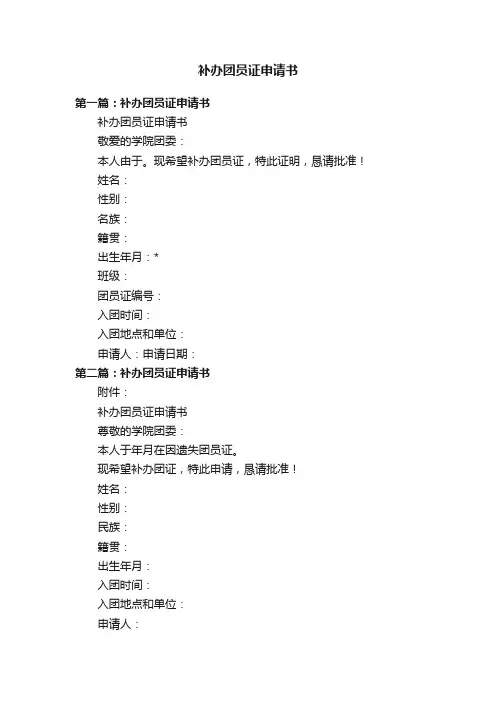 补办团员证申请书

第一篇：补办团员证申请书

补办团员证申请书

敬爱的学院团委：

本人由于。现希望补办团员证，特此证明，恳请批准！

姓名：

性别：

名族：

籍贯：

出生年月：*

班级：

团员证编号：

入团时间：

入团地点和单位：

申请人：申请日期：

第二篇：补办团员证申请书

附件：

补办团员证申请书

尊敬的学院团委：

本人于年月在因遗失团员证。

现希望补办团证，特此申请，恳请批准！

姓名：

性别：

民族：

籍贯：

出生年月：

入团时间：

入团地点和单位：

申请人：